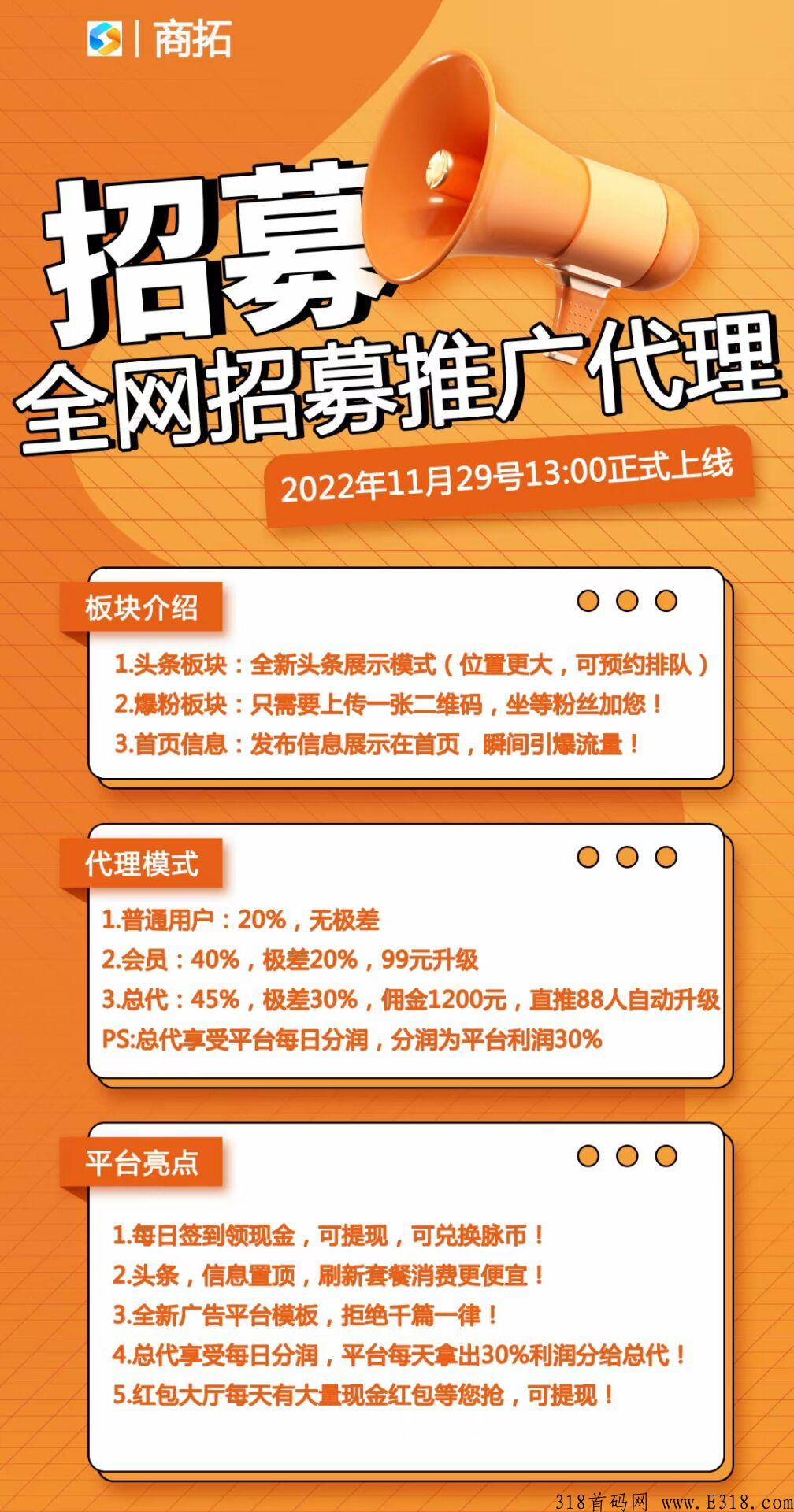 商拓

招募

全网招募推广代理

2022年11月29号13:00正式上线

板块介绍

1.头条板块：全新头条展示模式（位置更大，可预约排队）
2.爆粉板块：只需要上传一张二维码，坐等粉丝加您！
3.首页信息：发布信息展示在首页，瞬间引爆流量！

代理模式

1.普通用户：20%，无极差
2.会员：40%，极差20%，99元升级
3.总代：45%，极差30%，佣金1200元，直推88人自动升级
PS:总代享受平台每日分润，分润为平台利润30%

平台亮点

1.每日签到领现金，可提现，可兑换脉币！
2.头条，信息置顶，刷新套餐消费更便宜！
3.全新广告平台模板，拒绝千篇一律！
4.总代享受每日分润，平台每天拿出30%利润分给总代！
5.红包大厅每天有大量现金红包等您抢，可提现！

318首码网 www.E318.com